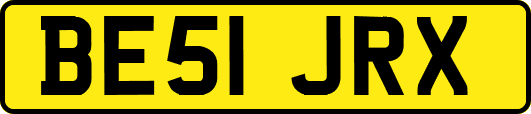 BE51 JRX